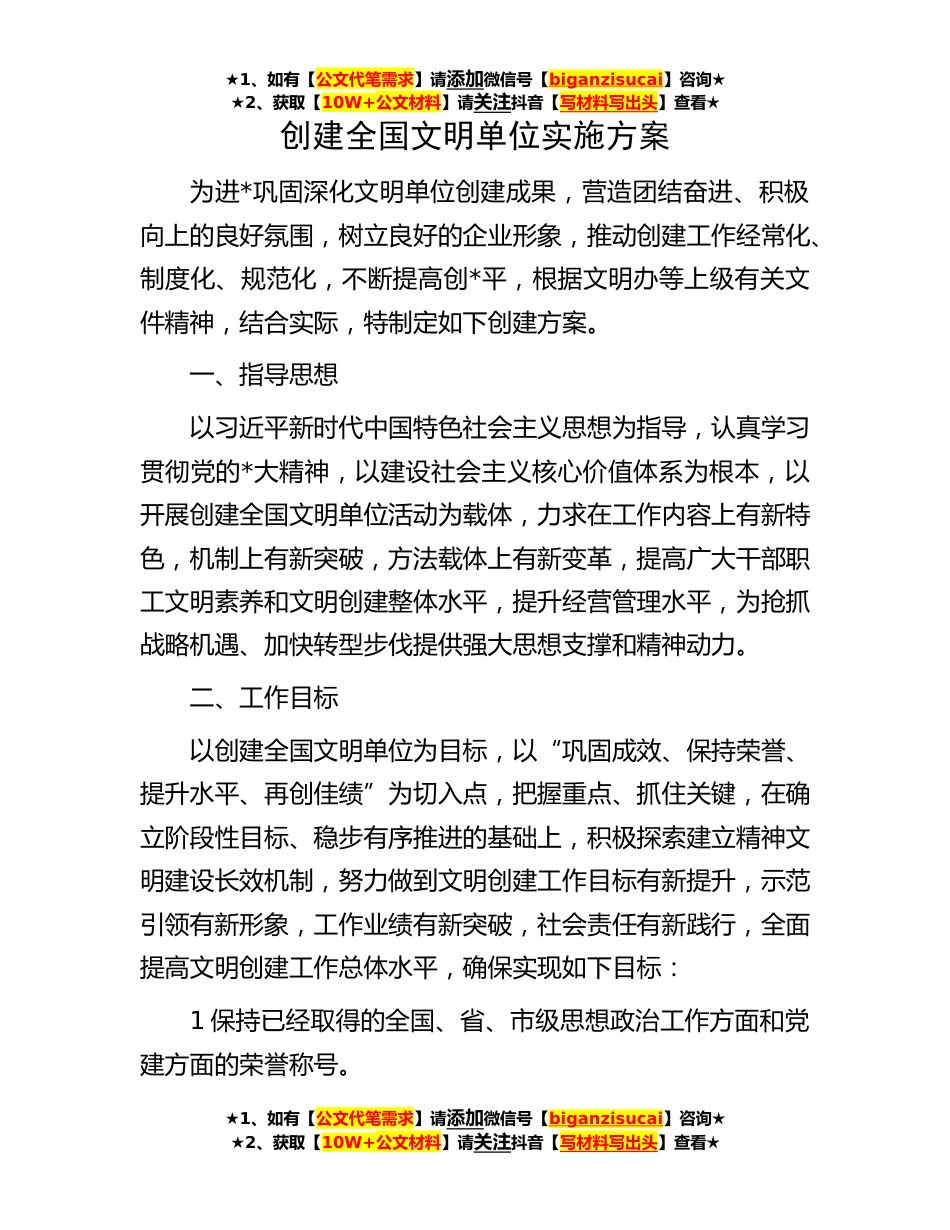 ★1、如有【公文代笔需求】请添加微信号【biganzisucai】咨询★
★2、获取【10W+公文材料】请关注抖音【写材料写出头】查看★

创建全国文明单位实施方案

为进*巩固深化文明单位创建成果，营造团结奋进、积极向上的良好氛围，树立良好的企业形象，推动创建工作经常化、制度化、规范化，不断提高创*平，根据文明办等上级有关文件精神，结合实际，特制定如下创建方案。

一、指导思想

以习近平新时代中国特色社会主义思想为指导，认真学习贯彻党的*大精神，以建设社会主义核心价值体系为根本，以开展创建全国文明单位活动为载体，力求在工作内容上有新特色，机制上有新突破，方法载体上有新变革，提高广大干部职工文明素养和文明创建整体水平，提升经营管理水平，为抢抓战略机遇、加快转型步伐提供强大思想支撑和精神动力。

二、工作目标

以创建全国文明单位为目标，以“巩固成效、保持荣誉、提升水平、再创佳绩”为切入点，把握重点、抓住关键，在确立阶段性目标、稳步有序推进的基础上，积极探索建立精神文明建设长效机制，努力做到文明创建工作目标有新提升，示范引领有新形象，工作业绩有新突破，社会责任有新践行，全面提高文明创建工作总体水平，确保实现如下目标：

1 保持已经取得的全国、省、市级思想政治工作方面和党建方面的荣誉称号。

★1、如有【公文代笔需求】请添加微信号【biganzisucai】咨询★
★2、获取【10W+公文材料】请关注抖音【写材料写出头】查看★